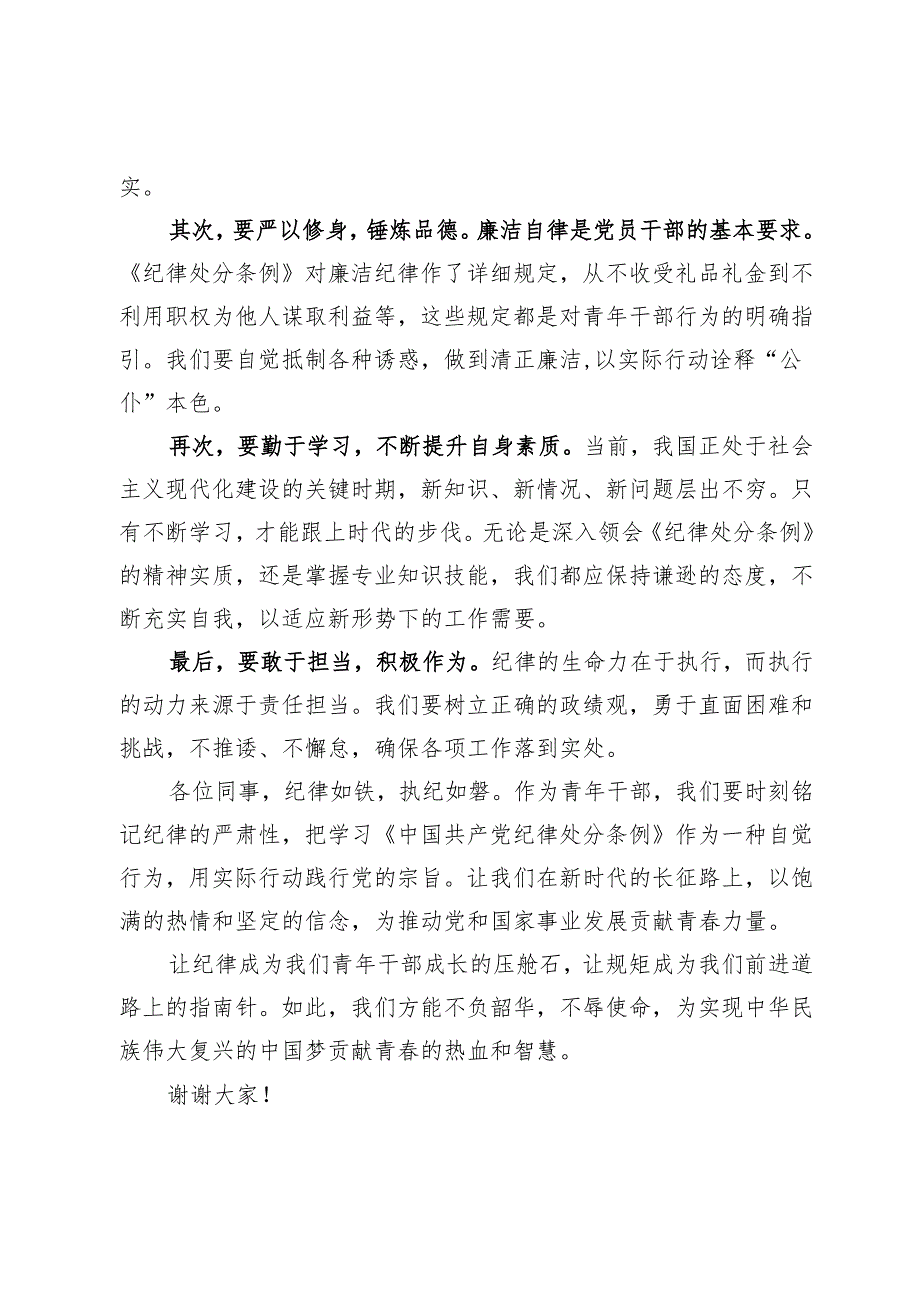 实。

其次，要严以修身，锤炼品德。廉洁自律是党员干部的基本要求。《纪律处分条例》对廉洁纪律作了详细规定，从不收受礼品礼金到不利用职权为他人谋取利益等，这些规定都是对青年干部行为的明确指引。我们要自觉抵制各种诱惑，做到清正廉洁,以实际行动诠释“公仆”本色。

再次，要勤于学习，不断提升自身素质。当前，我国正处于社会主义现代化建设的关键时期，新知识、新情况、新问题层出不穷。只有不断学习，才能跟上时代的步伐。无论是深入领会《纪律处分条例》的精神实质，还是掌握专业知识技能，我们都应保持谦逊的态度，不断充实自我，以适应新形势下的工作需要。

最后，要敢于担当，积极作为。纪律的生命力在于执行，而执行的动力来源于责任担当。我们要树立正确的政绩观，勇于直面困难和挑战，不推诿、不懈怠，确保各项工作落到实处。

各位同事，纪律如铁，执纪如磐。作为青年干部，我们要时刻铭记纪律的严肃性，把学习《中国共产党纪律处分条例》作为一种自觉行为，用实际行动践行党的宗旨。让我们在新时代的长征路上，以饱满的热情和坚定的信念，为推动党和国家事业发展贡献青春力量。

让纪律成为我们青年干部成长的压舱石，让规矩成为我们前进道路上的指南针。如此，我们方能不负韶华，不辱使命，为实现中华民族伟大复兴的中国梦贡献青春的热血和智慧。

谢谢大家！